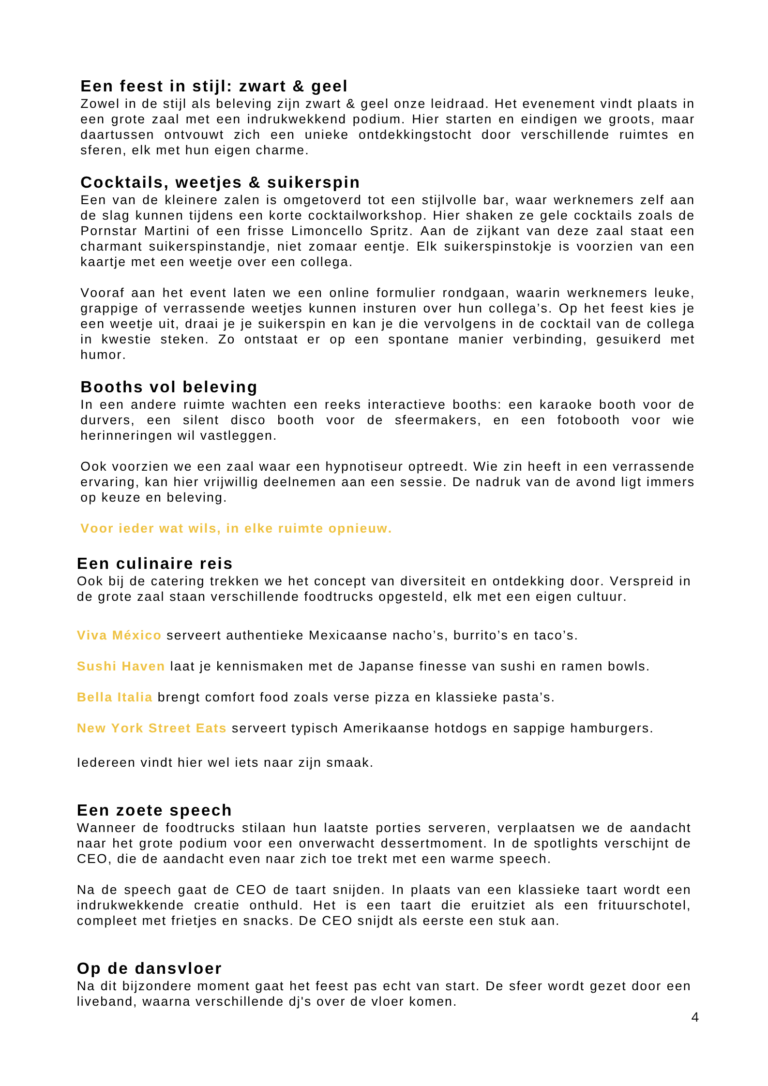 Een feest in stijl: zwart & geel

Zowel in de stijl als beleving zijn zwart & geel onze leidraad. Het evenement vindt plaats in een grote zaal met een indrukwekkend podium. Hier starten en eindigen we groots, maar daartussen ontvouwt zich een unieke ontdekkingstocht door verschillende ruimtes en sferen, elk met hun eigen charme.

Cocktails, weetjes & suikerspin

Een van de kleinere zalen is omgetoverd tot een stijlvolle bar, waar werknemers zelf aan de slag kunnen tijdens een korte cocktailworkshop. Hier shaken ze gele cocktails zoals de Pornstar Martini of een frisse Limoncello Spritz. Aan de zijkant van deze zaal staat een charmant suikerspinstandje, niet zomaar eentje. Elk suikerspinstokje is voorzien van een kaartje met een weetje over een collega.

Vooraf aan het event laten we een online formulier rondgaan, waarin werknemers leuke, grappige of verrassende weetjes kunnen insturen over hun collega's. Op het feest kies je een weetje uit, draai je je suikerspin en kan je die vervolgens in de cocktail van de collega in kwestie steken. Zo ontstaat er op een spontane manier verbinding, gesuikerd met humor.

Booths vol beleving

In een andere ruimte wachten een reeks interactieve booths: een karaoke booth voor de durvers, een silent disco booth voor de sfeermakers, en een fotobooth voor wie herinneringen wil vastleggen.

Ook voorzien we een zaal waar een hypnotiseur optreedt. Wie zin heeft in een verrassende ervaring, kan hier vrijwillig deelnemen aan een sessie. De nadruk van de avond ligt immers op keuze en beleving.

Voor ieder wat wils, in elke ruimte opnieuw.

Een culinaire reis

Ook bij de catering trekken we het concept van diversiteit en ontdekking door. Verspreid in de grote zaal staan verschillende foodtrucks opgesteld, elk met een eigen cultuur.

Viva México serveert authentieke Mexicaanse nacho's, burrito's en taco's.

Sushi Haven laat je kennismaken met de Japanse finesse van sushi en ramen bowls.

Bella Italia brengt comfort food zoals verse pizza en klassieke pasta's.

New York Street Eats serveert typisch Amerikaanse hotdogs en sappige hamburgers.

Iedereen vindt hier wel iets naar zijn smaak.

Een zoete speech

Wanneer de foodtrucks stilaan hun laatste porties serveren, verplaatsen we de aandacht naar het grote podium voor een onverwacht dessertmoment. In de spotlights verschijnt de CEO, die de aandacht even naar zich toe trekt met een warme speech.

Na de speech gaat de CEO de taart snijden. In plaats van een klassieke taart wordt een indrukwekkende creatie onthuld. Het is een taart die eruitziet als een frituurschotel, compleet met frietjes en snacks. De CEO snijdt als eerste een stuk aan.

Op de dansvloer

Na dit bijzondere moment gaat het feest pas echt van start. De sfeer wordt gezet door een liveband, waarna verschillende dj's over de vloer komen.

4